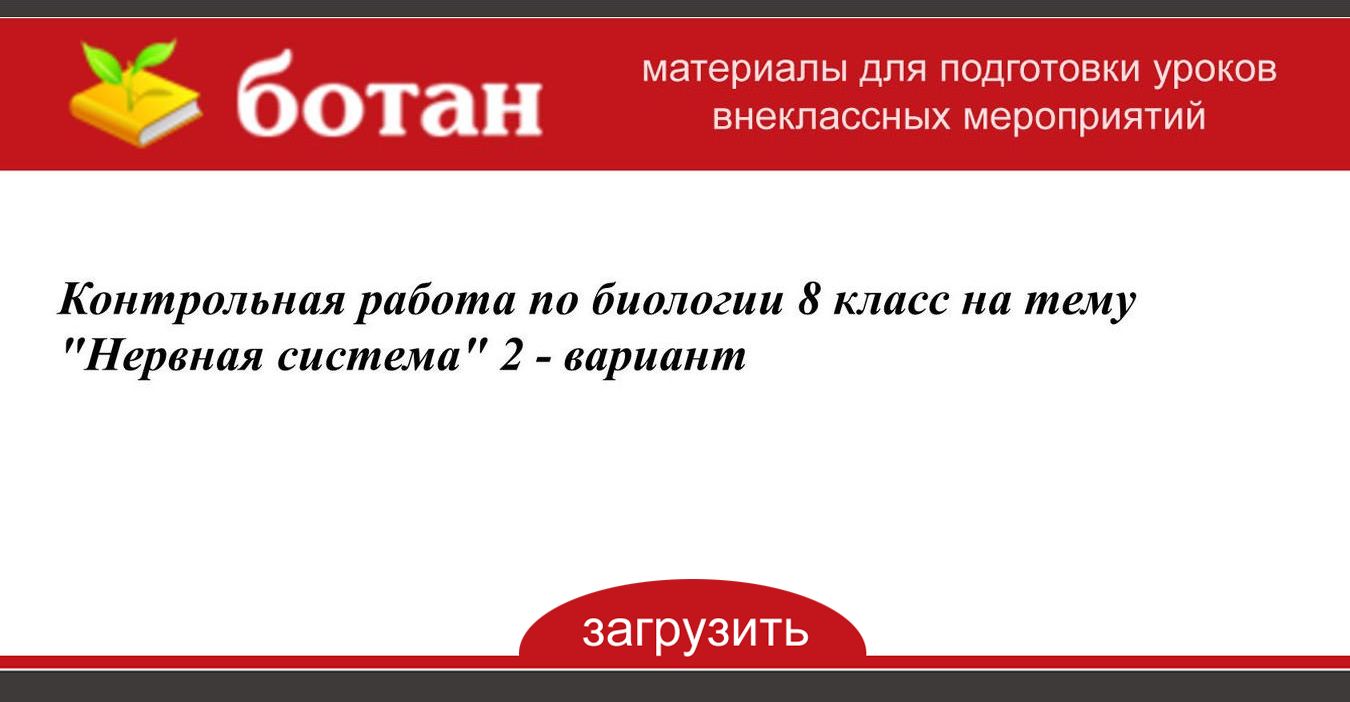 ботан

материалы для подготовки уроков
внеклассных мероприятий

Контрольная работа по биологии 8 класс на тему "Нервная система" 2 - вариант

загрузить